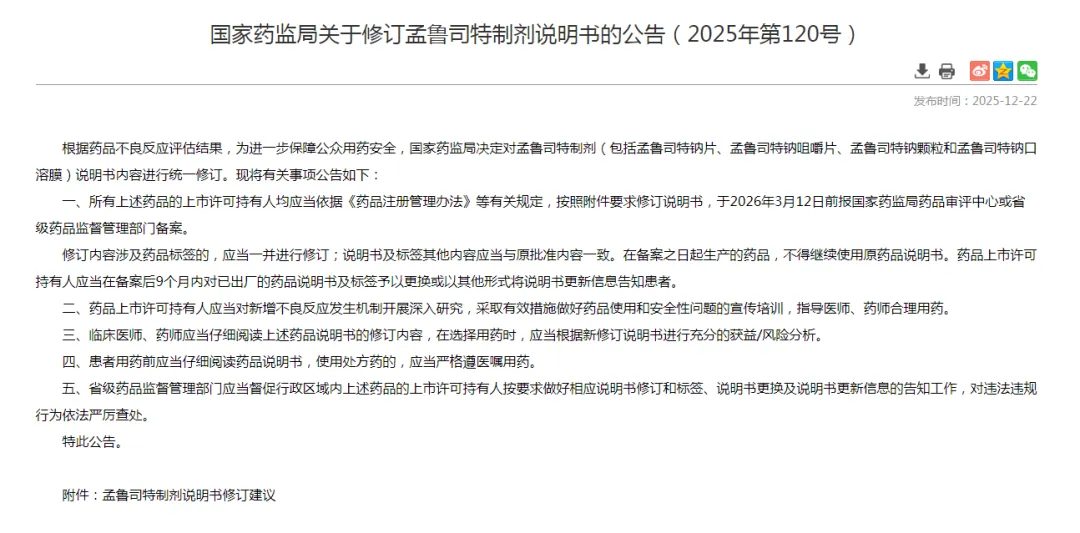 国家药监局关于修订孟鲁司特制剂说明书的公告（2025年第120号）

发布时间：2025-12-22

根据药品不良反应评估结果，为进一步保障公众用药安全，国家药监局决定对孟鲁司特制剂（包括孟鲁司特钠片、孟鲁司特钠咀嚼片、孟鲁司特钠颗粒和孟鲁司特钠口溶膜）说明书内容进行统一修订。现将有关事项公告如下：

一、所有上述药品的上市许可持有人均应当依据《药品注册管理办法》等有关规定，按照附件要求修订说明书，于2026年3月12日前报国家药监局药品审评中心或省级药品监督管理部门备案。

修订内容涉及药品标签的，应当一并进行修订；说明书及标签其他内容应当与原批准内容一致。在备案之日起生产的药品，不得继续使用原药品说明书。药品上市许可持有人应当在备案后9个月内对已出厂的药品说明书及标签予以更换或以其他形式将说明书更新信息告知患者。

二、药品上市许可持有人应当对新增不良反应发生机制开展深入研究，采取有效措施做好药品使用和安全性问题的宣传培训，指导医师、药师合理用药。

三、临床医师、药师应当仔细阅读上述药品说明书的修订内容，在选择用药时，应当根据新修订说明书进行充分的获益/风险分析。

四、患者用药前应当仔细阅读药品说明书，使用处方药的，应当严格遵医嘱用药。

五、省级药品监督管理部门应当督促行政区域内上述药品的上市许可持有人按要求做好相应说明书修订和标签、说明书更换及说明书更新信息的告知工作，对违法违规行为依法严厉查处。

特此公告。

附件：孟鲁司特制剂说明书修订建议